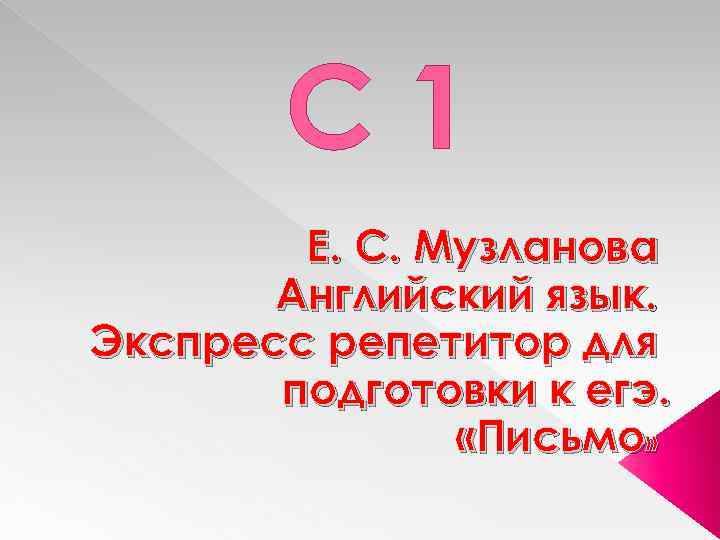 С 1

Е. С. Музланова Английский язык. Экспресс репетитор для подготовки к егэ. «Письмо»